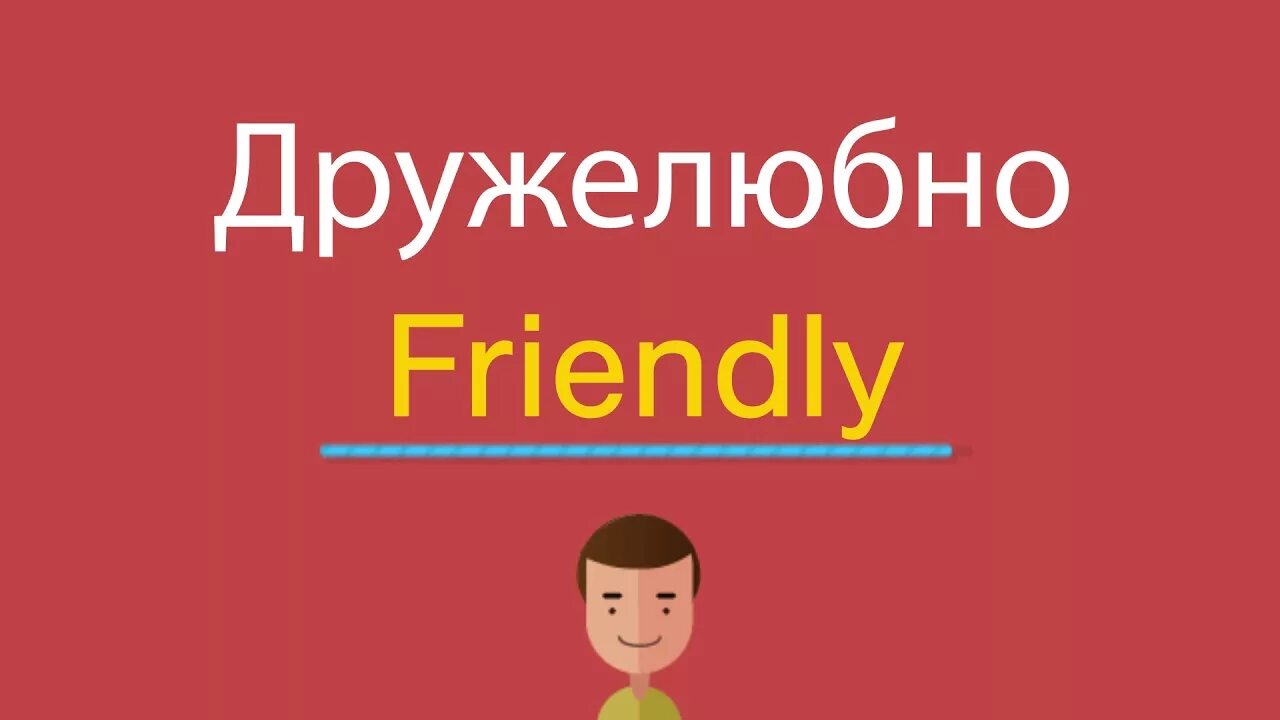 Дружелюбно
Friendly